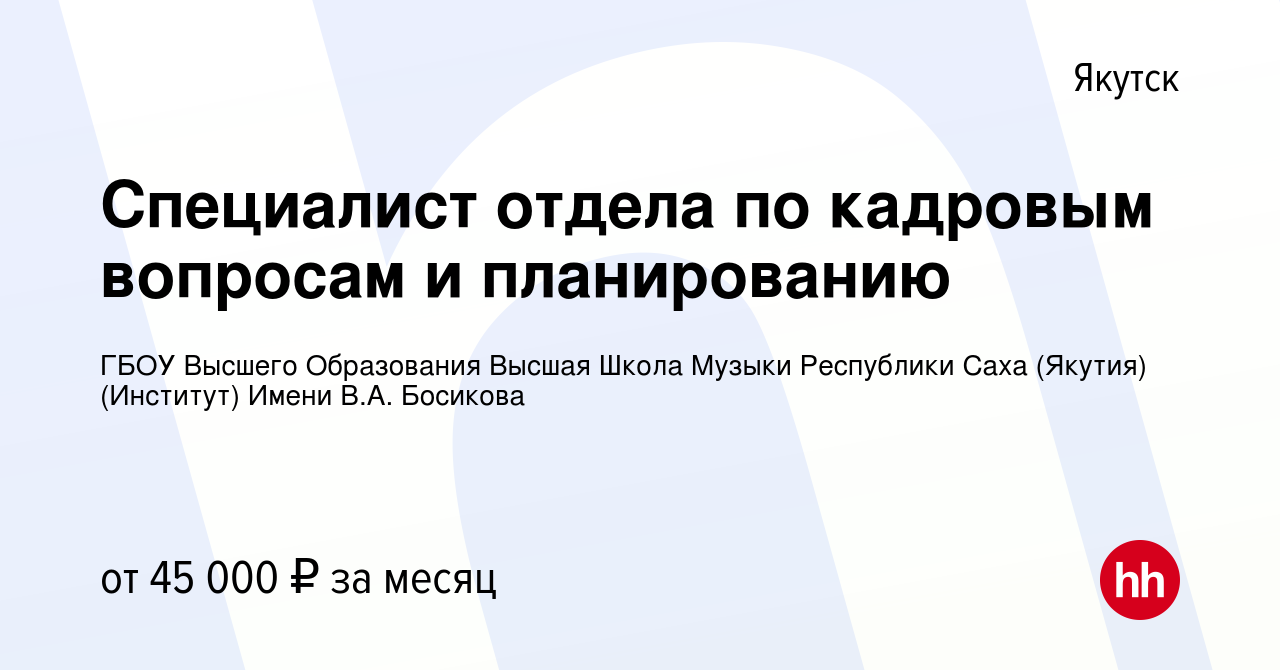 Якутск

Специалист отдела по кадровым вопросам и планированию

ГБОУ Высшего Образования Высшая Школа Музыки Республики Саха (Якутия) (Институт) Имени В.А. Босикова

от 45 000 ₽ за месяц

hh